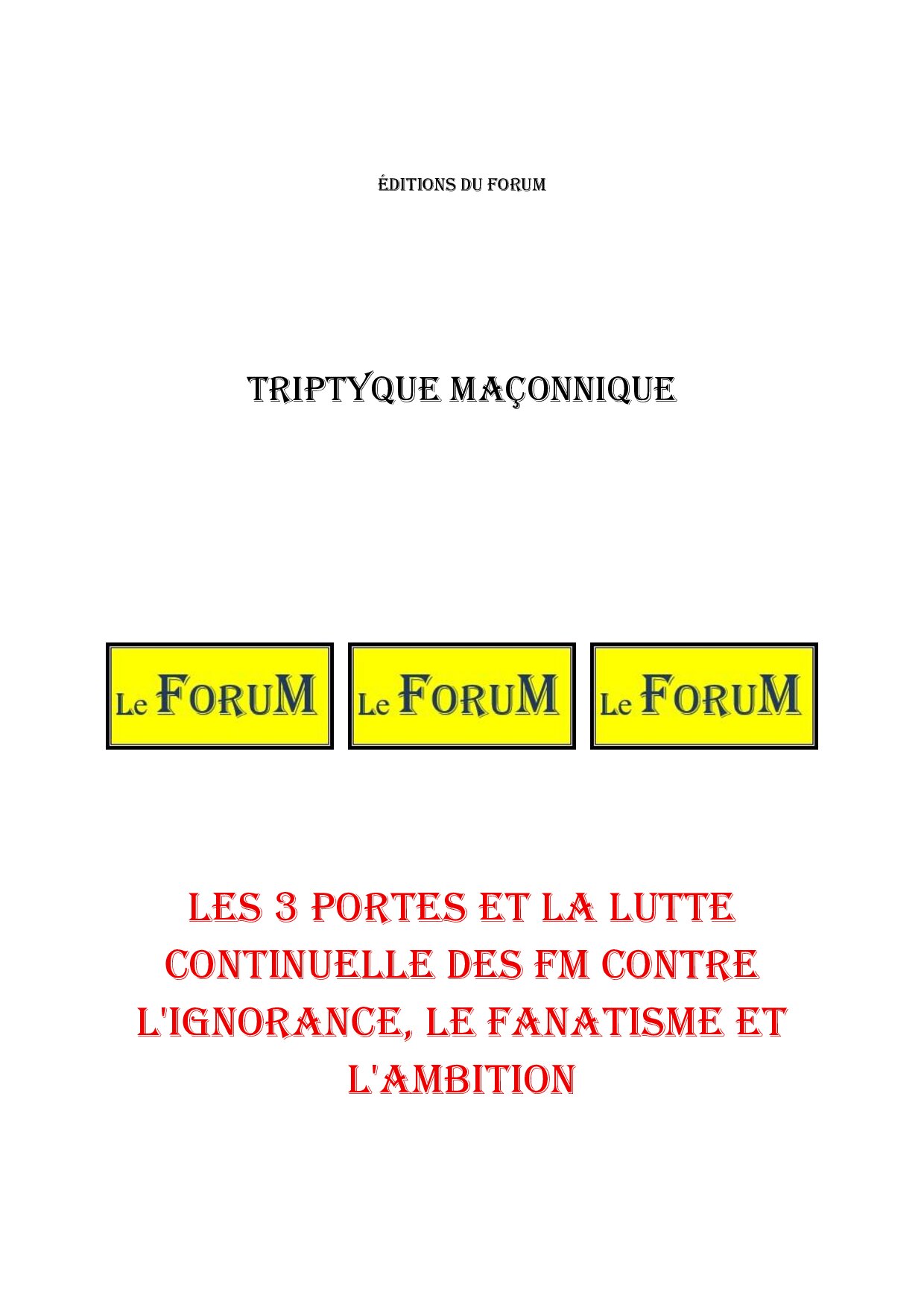 ÉDITIONS DU FORUM

TRIPTYQUE MAÇONNIQUE

Le FORUM

Le FORUM

Le FORUM

LES 3 PORTES ET LA LUTTE CONTINUELLE DES FM CONTRE L'IGNORANCE, LE FANATISME ET L'AMBITION